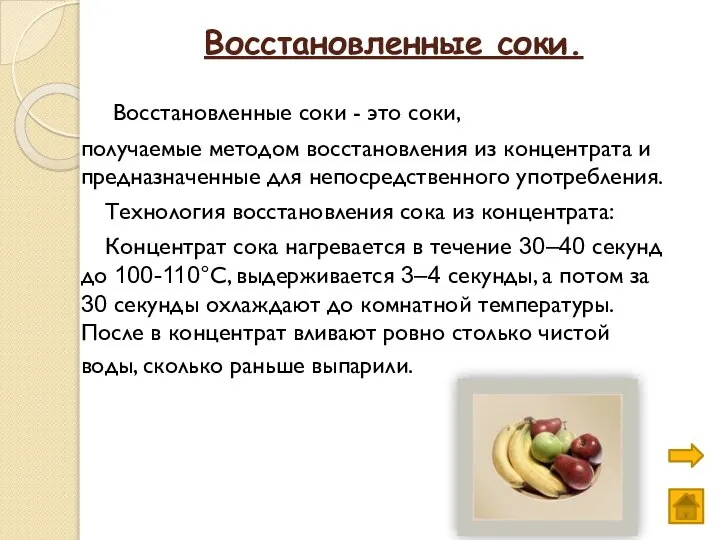 Восстановленные соки.

Восстановленные соки - это соки, получаемые методом восстановления из концентрата и предназначенные для непосредственного употребления.

Технология восстановления сока из концентрата:

Концентрат сока нагревается в течение 30–40 секунд до 100-110°С, выдерживается 3–4 секунды, а потом за 30 секунды охлаждают до комнатной температуры. После в концентрат вливают ровно столько чистой воды, сколько раньше выпарили.